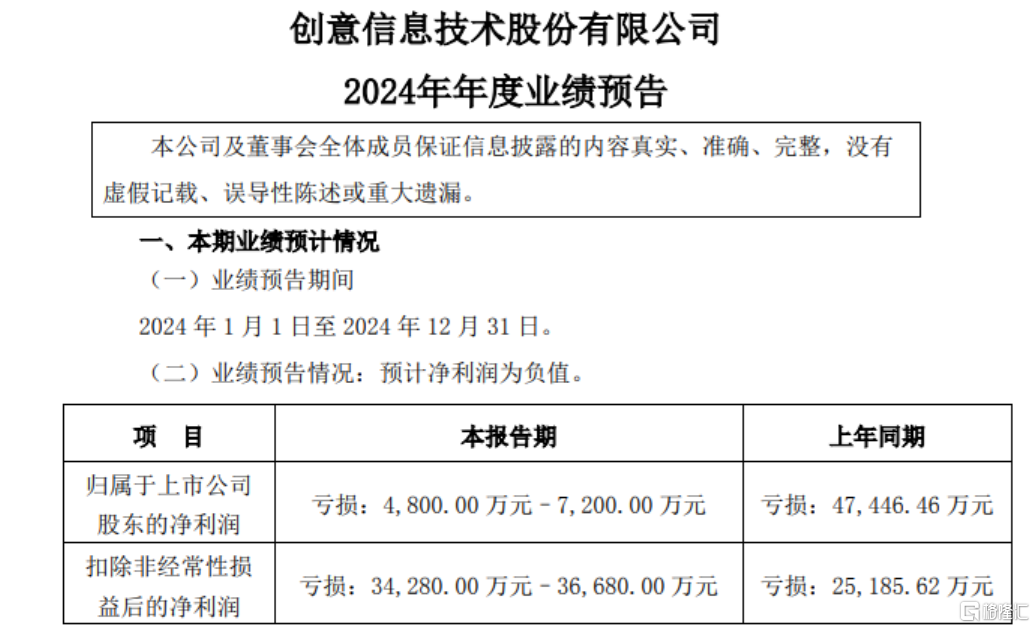 创意信息技术股份有限公司
2024年年度业绩预告

本公司及董事会全体成员保证信息披露的内容真实、准确、完整，没有虚假记载、误导性陈述或重大遗漏。

一、本期业绩预计情况
（一）业绩预告期间
2024 年 1 月 1 日至 2024 年 12 月 31 日。
（二）业绩预告情况：预计净利润为负值。

| 项　目 | 本报告期 | 上年同期 |
|---|---|---|
| 归属于上市公司股东的净利润 | 亏损：4,800.00 万元－7,200.00 万元 | 亏损：47,446.46 万元 |
| 扣除非经常性损益后的净利润 | 亏损：34,280.00 万元－36,680.00 万元 | 亏损：25,185.62 万元 |

格隆汇